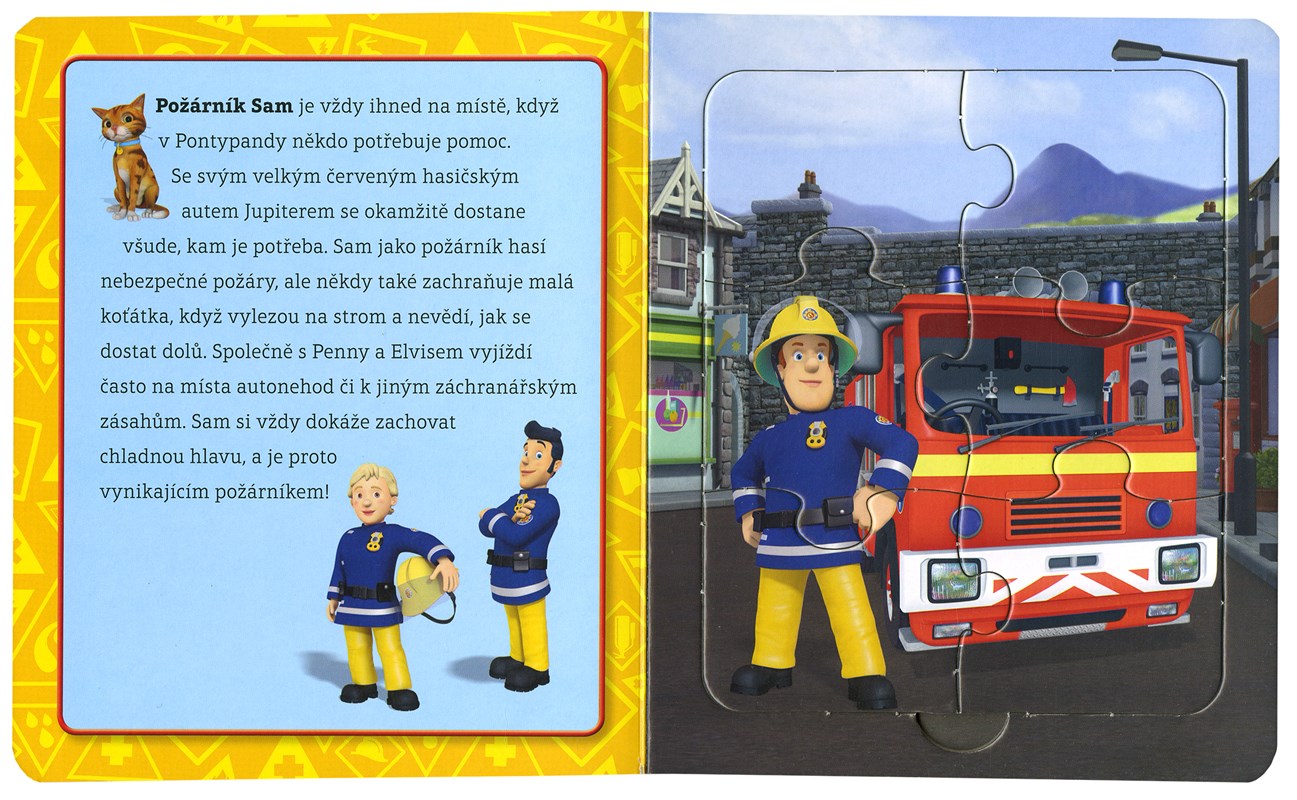 Požárník Sam je vždy ihned na místě, když v Pontypandy někdo potřebuje pomoc. Se svým velkým červeným hasičským autem Jupiterem se okamžitě dostane všude, kam je potřeba. Sam jako požárník hasí nebezpečné požáry, ale někdy také zachraňuje malá koťátka, když vylezou na strom a nevědí, jak se dostat dolů. Společně s Penny a Elvisem vyjíždí často na místa autonehod či k jiným záchranářským zásahům. Sam si vždy dokáže zachovat chladnou hlavu, a je proto vynikajícím požárníkem!